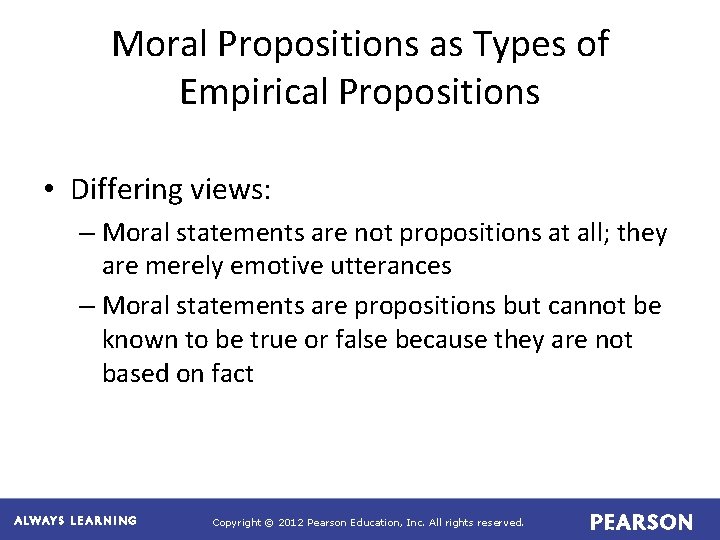 Moral Propositions as Types of Empirical Propositions

• Differing views:
– Moral statements are not propositions at all; they are merely emotive utterances
– Moral statements are propositions but cannot be known to be true or false because they are not based on fact

ALWAYS LEARNING

Copyright © 2012 Pearson Education, Inc. All rights reserved.

PEARSON